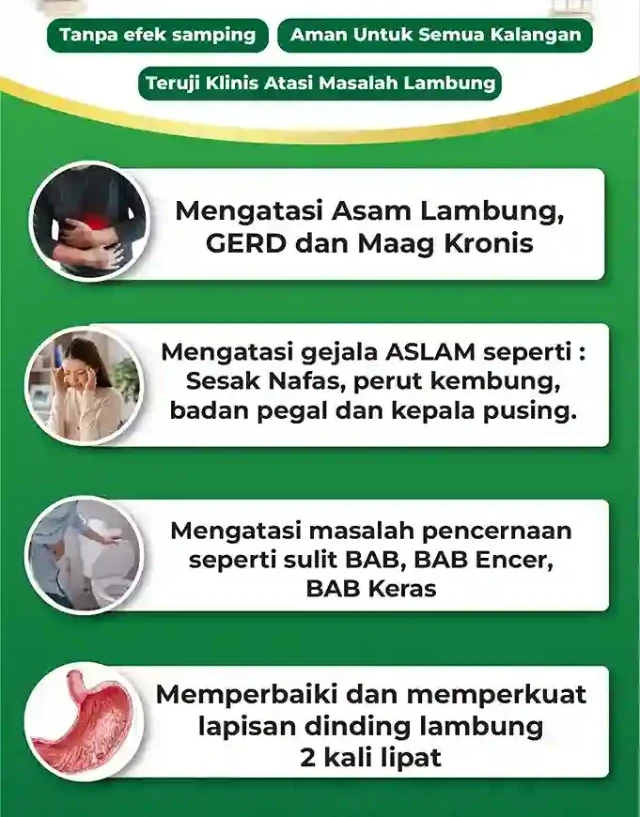 Tanpa efek samping

Aman Untuk Semua Kalangan

Teruji Klinis Atasi Masalah Lambung

Mengatasi Asam Lambung, GERD dan Maag Kronis

Mengatasi gejala ASLAM seperti : Sesak Nafas, perut kembung, badan pegal dan kepala pusing.

Mengatasi masalah pencernaan seperti sulit BAB, BAB Encer, BAB Keras

Memperbaiki dan memperkuat lapisan dinding lambung 2 kali lipat